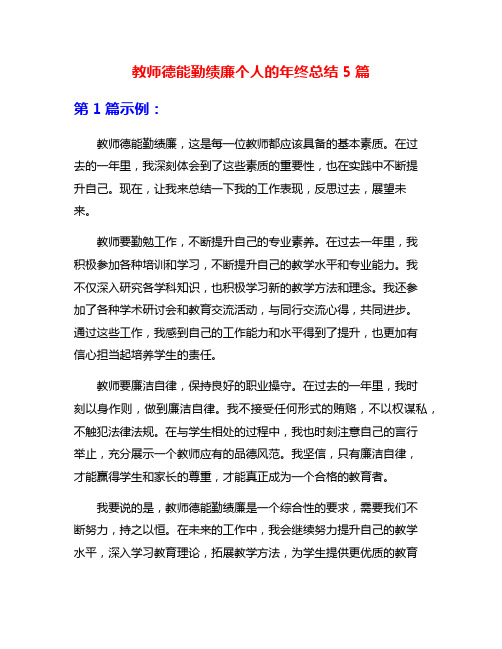 教师德能勤绩廉个人的年终总结 5 篇

第 1 篇示例：

教师德能勤绩廉，这是每一位教师都应该具备的基本素质。在过去的一年里，我深刻体会到了这些素质的重要性，也在实践中不断提升自己。现在，让我来总结一下我的工作表现，反思过去，展望未来。

教师要勤勉工作，不断提升自己的专业素养。在过去一年里，我积极参加各种培训和学习，不断提升自己的教学水平和专业能力。我不仅深入研究各学科知识，也积极学习新的教学方法和理念。我还参加了各种学术研讨会和教育交流活动，与同行交流心得，共同进步。通过这些工作，我感到自己的工作能力和水平得到了提升，也更加有信心担当起培养学生的责任。

教师要廉洁自律，保持良好的职业操守。在过去的一年里，我时刻以身作则，做到廉洁自律。我不接受任何形式的贿赂，不以权谋私，不触犯法律法规。在与学生相处的过程中，我也时刻注意自己的言行举止，充分展示一个教师应有的品德风范。我坚信，只有廉洁自律，才能赢得学生和家长的尊重，才能真正成为一个合格的教育者。

我要说的是，教师德能勤绩廉是一个综合性的要求，需要我们不断努力，持之以恒。在未来的工作中，我会继续努力提升自己的教学水平，深入学习教育理论，拓展教学方法，为学生提供更优质的教育